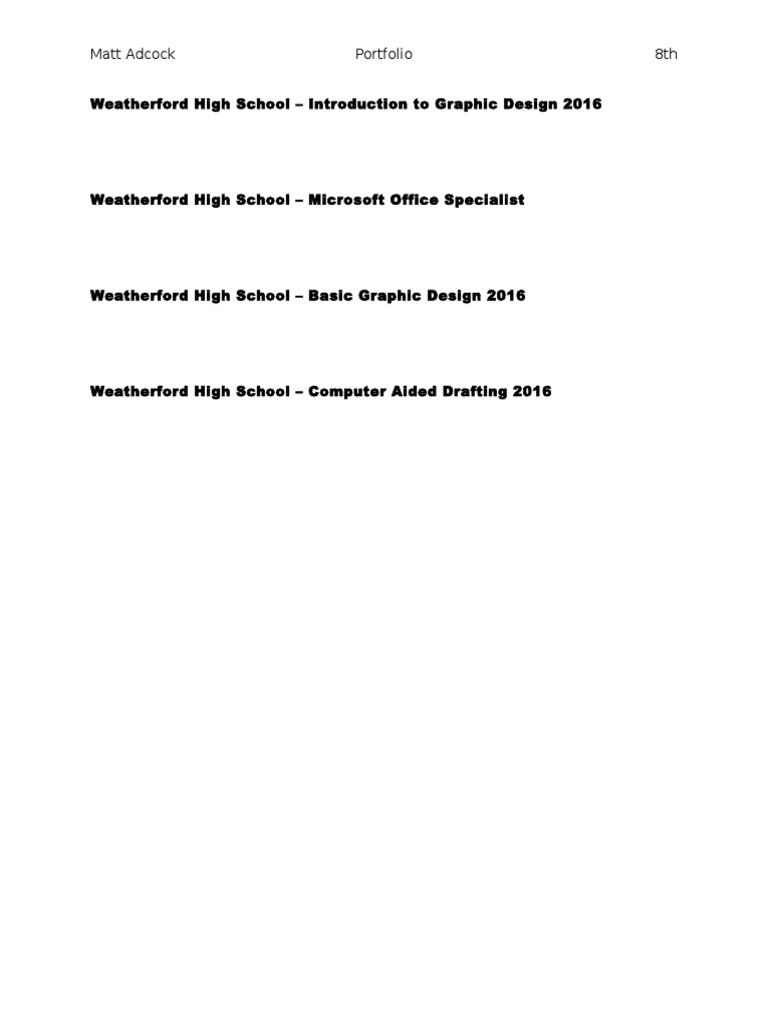 Matt Adcock Portfolio 8th

Weatherford High School – Introduction to Graphic Design 2016

Weatherford High School – Microsoft Office Specialist

Weatherford High School – Basic Graphic Design 2016

Weatherford High School – Computer Aided Drafting 2016